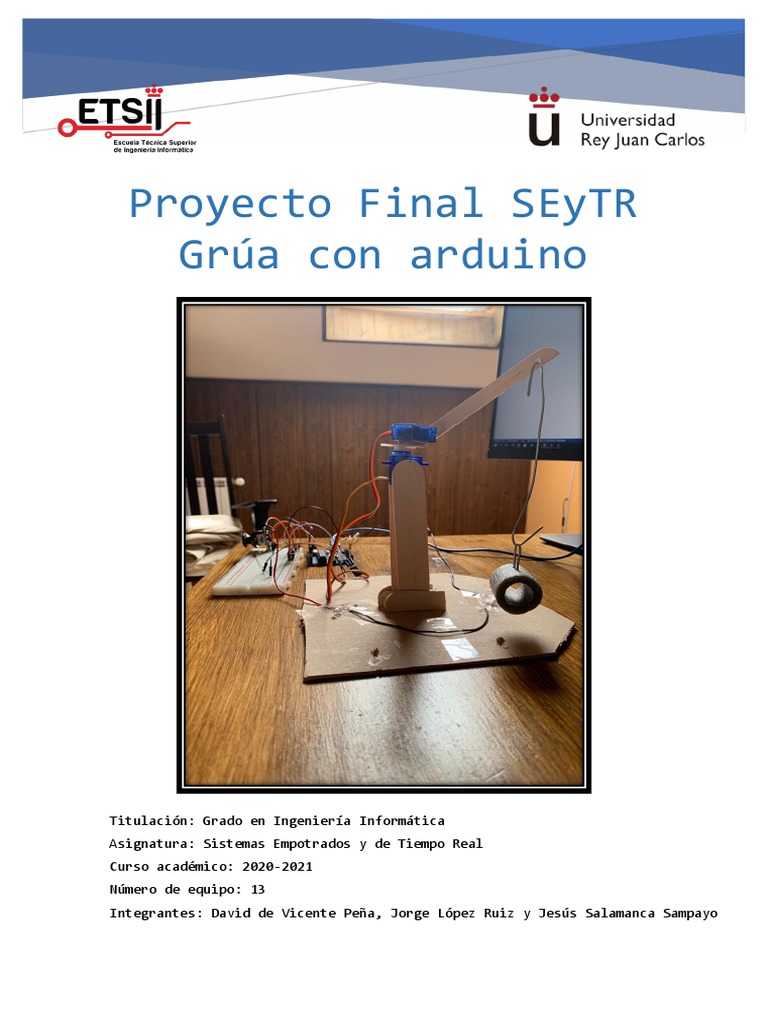 ETSII
Escuela Técnica Superior de Ingeniería Informática

Universidad Rey Juan Carlos

Proyecto Final SEyTR
Grúa con arduino

Titulación: Grado en Ingeniería Informática
Asignatura: Sistemas Empotrados y de Tiempo Real
Curso académico: 2020-2021
Número de equipo: 13
Integrantes: David de Vicente Peña, Jorge López Ruiz y Jesús Salamanca Sampayo